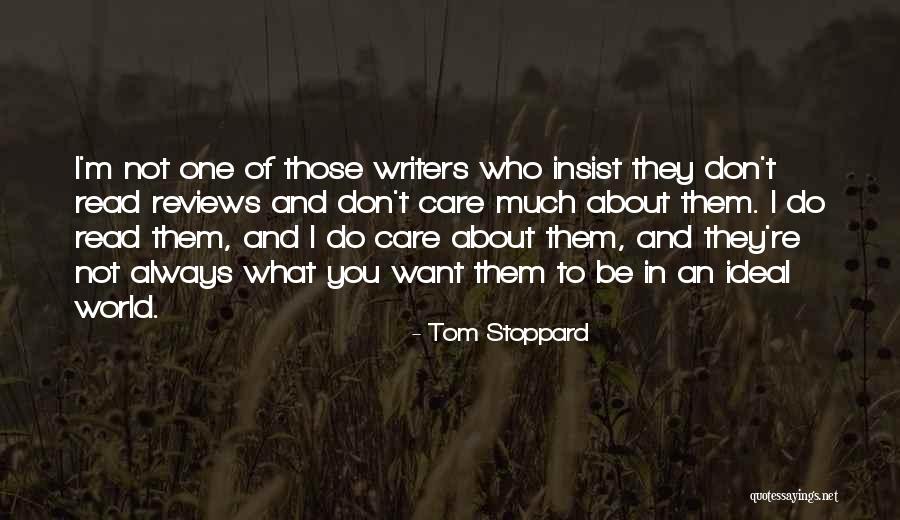 I'm not one of those writers who insist they don't read reviews and don't care much about them. I do read them, and I do care about them, and they're not always what you want them to be in an ideal world.

- Tom Stoppard

quotessayings.net